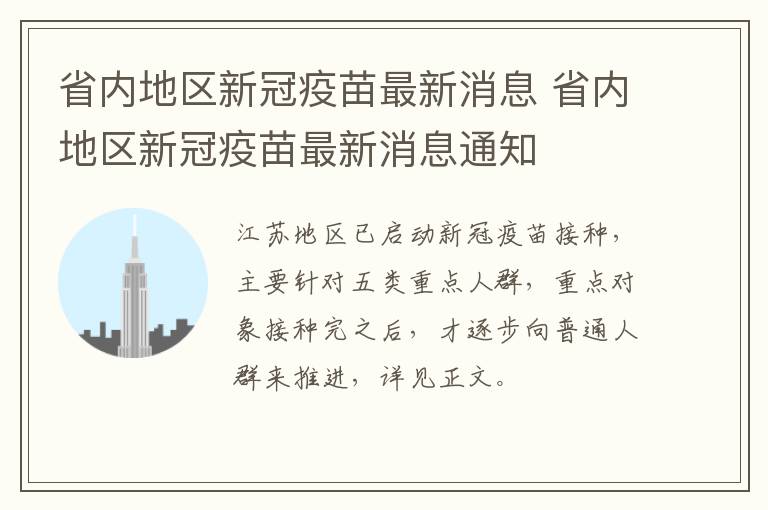 省内地区新冠疫苗最新消息 省内地区新冠疫苗最新消息通知

江苏地区已启动新冠疫苗接种，主要针对五类重点人群，重点对象接种完之后，才逐步向普通人群来推进，详见正文。